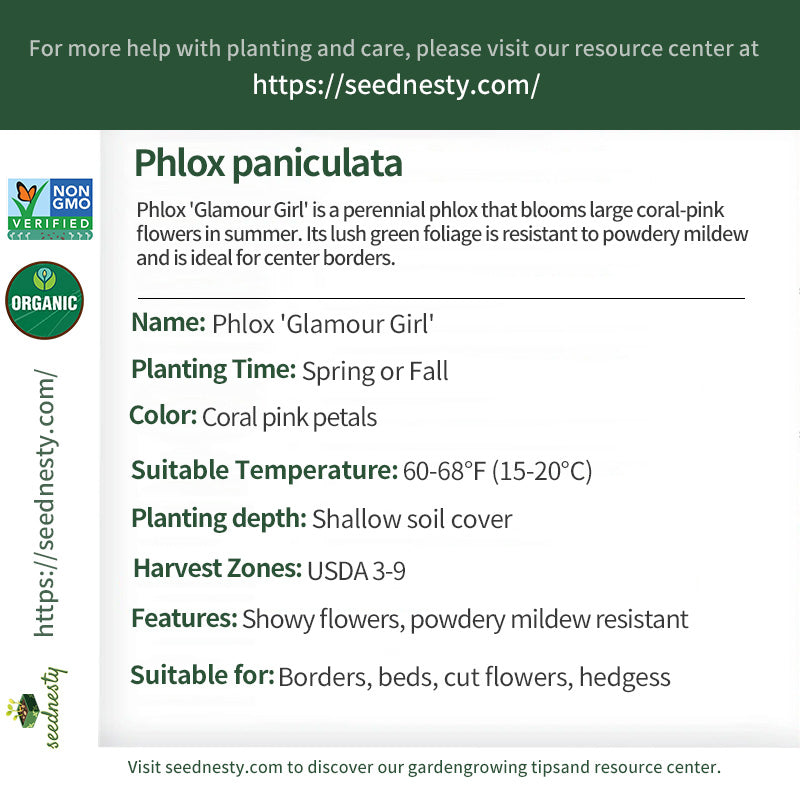 For more help with planting and care, please visit our resource center at
https://seednesty.com/

NON GMO VERIFIED

ORGANIC

https://seednesty.com/

seednesty

Phlox paniculata

Phlox 'Glamour Girl' is a perennial phlox that blooms large coral-pink flowers in summer. Its lush green foliage is resistant to powdery mildew and is ideal for center borders.

Name: Phlox 'Glamour Girl'

Planting Time: Spring or Fall

Color: Coral pink petals

Suitable Temperature: 60-68°F (15-20°C)

Planting depth: Shallow soil cover

Harvest Zones: USDA 3-9

Features: Showy flowers, powdery mildew resistant

Suitable for: Borders, beds, cut flowers, hedgess

Visit seednesty.com to discover our gardengrowing tipsand resource center.